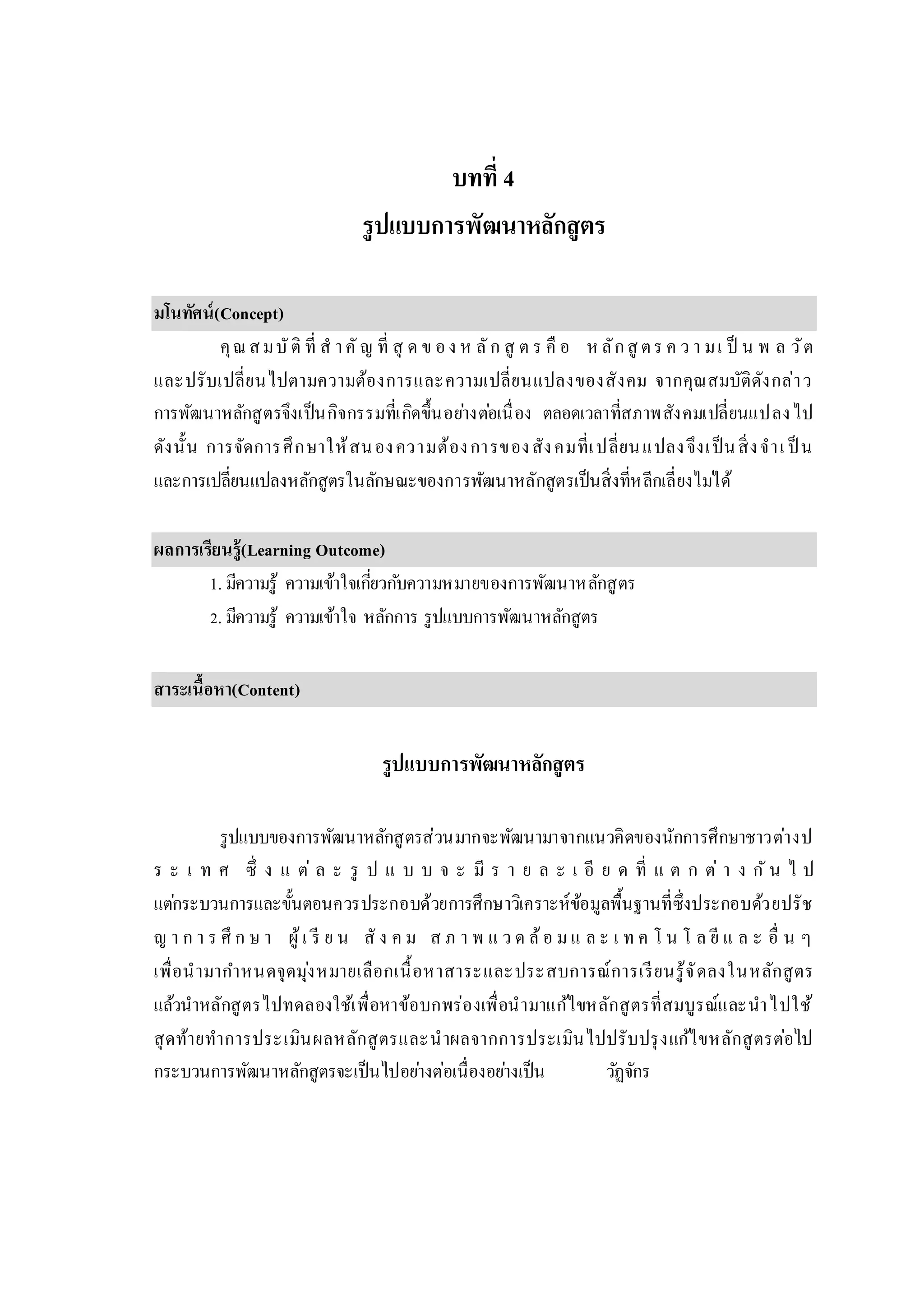 บทที่ 4

รูปแบบการพัฒนาหลักสูตร

มโนทัศน์(Concept)

คุณสมบัติที่สำคัญที่สุดของหลักสูตรคือ หลักสูตรความเป็นพลวัต และปรับเปลี่ยนไปตามความต้องการและความเปลี่ยนแปลงของสังคม จากคุณสมบัติดังกล่าว การพัฒนาหลักสูตรจึงเป็นกิจกรรมที่เกิดขึ้นอย่างต่อเนื่อง ตลอดเวลาที่สภาพสังคมเปลี่ยนแปลงไป ดังนั้น การจัดการศึกษาให้สนองความต้องการของสังคมที่เปลี่ยนแปลงจึงเป็นสิ่งจำเป็น และการเปลี่ยนแปลงหลักสูตรในลักษณะของการพัฒนาหลักสูตรเป็นสิ่งที่หลีกเลี่ยงไม่ได้

ผลการเรียนรู้(Learning Outcome)

1. มีความรู้ ความเข้าใจเกี่ยวกับความหมายของการพัฒนาหลักสูตร

2. มีความรู้ ความเข้าใจ หลักการ รูปแบบการพัฒนาหลักสูตร

สาระเนื้อหา(Content)

รูปแบบการพัฒนาหลักสูตร

รูปแบบของการพัฒนาหลักสูตรส่วนมากจะพัฒนามาจากแนวคิดของนักการศึกษาชาวต่างประเทศ ซึ่งแต่ละรูปแบบจะมีรายละเอียดที่แตกต่างกันไป แต่กระบวนการและขั้นตอนควรประกอบด้วยการศึกษาวิเคราะห์ข้อมูลพื้นฐานที่ซึ่งประกอบด้วยปรัชญาการศึกษา ผู้เรียน สังคม สภาพแวดล้อมและเทคโนโลยีและอื่นๆ เพื่อนำมากำหนดจุดมุ่งหมายเลือกเนื้อหาสาระและประสบการณ์การเรียนรู้จัดลงในหลักสูตร แล้วนำหลักสูตรไปทดลองใช้เพื่อหาข้อบกพร่องเพื่อนำมาแก้ไขหลักสูตรที่สมบูรณ์และนำไปใช้ สุดท้ายทำการประเมินผลหลักสูตรและนำผลจากการประเมินไปปรับปรุงแก้ไขหลักสูตรต่อไป กระบวนการพัฒนาหลักสูตรจะเป็นไปอย่างต่อเนื่องอย่างเป็น วัฏจักร